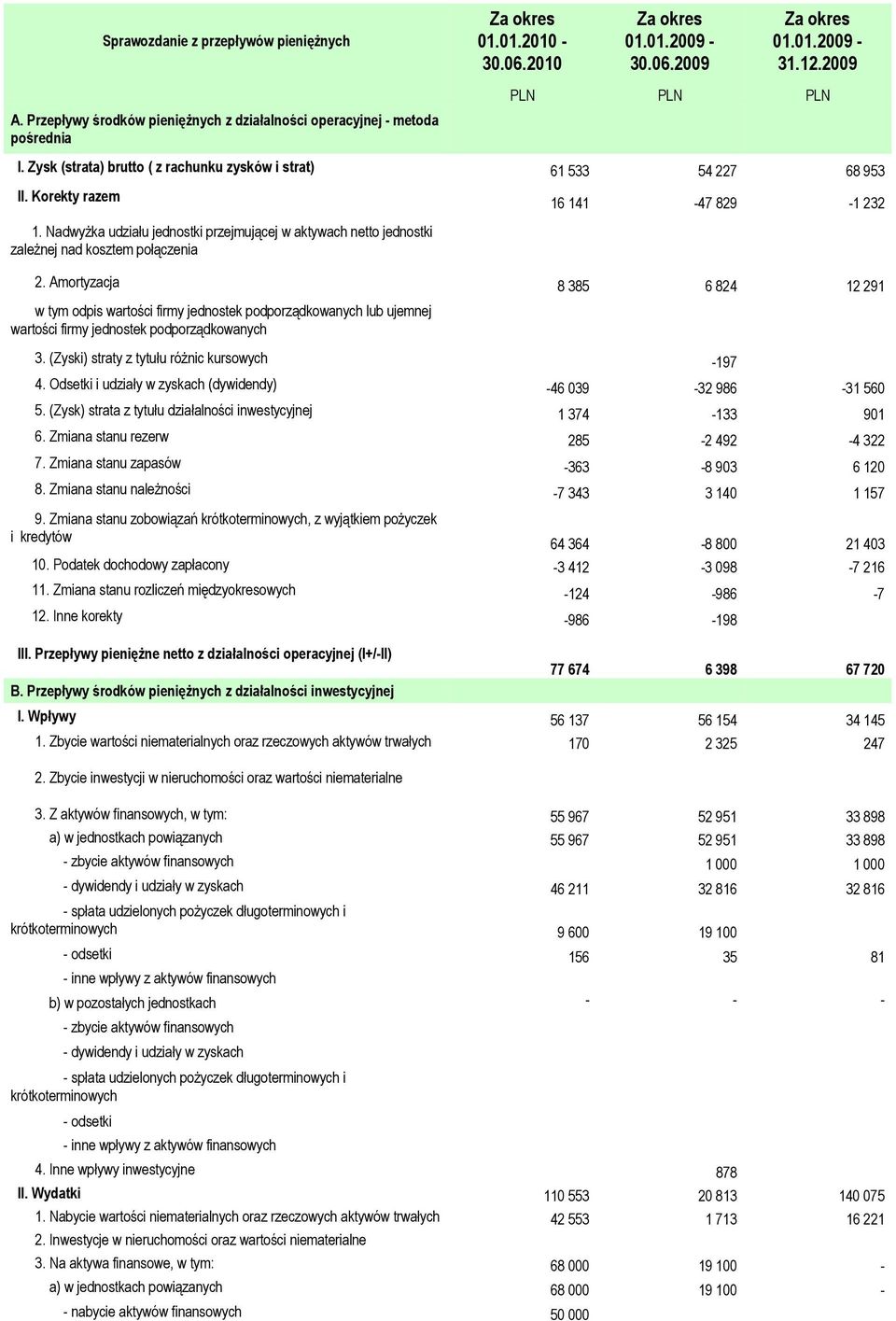 | Sprawozdanie z przepływów pieniężnych | Za okres 01.01.2010 - 30.06.2010 | Za okres 01.01.2009 - 30.06.2009 | Za okres 01.01.2009 - 31.12.2009 |
|---|---|---|---|
| | PLN | PLN | PLN |
| A. Przepływy środków pieniężnych z działalności operacyjnej - metoda pośrednia | | | |
| I. Zysk (strata) brutto ( z rachunku zysków i strat) | 61 533 | 54 227 | 68 953 |
| II. Korekty razem | 16 141 | -47 829 | -1 232 |
| 1. Nadwyżka udziału jednostki przejmującej w aktywach netto jednostki zależnej nad kosztem połączenia | | | |
| 2. Amortyzacja | 8 385 | 6 824 | 12 291 |
| w tym odpis wartości firmy jednostek podporządkowanych lub ujemnej wartości firmy jednostek podporządkowanych | | | |
| 3. (Zyski) straty z tytułu różnic kursowych | | -197 | |
| 4. Odsetki i udziały w zyskach (dywidendy) | -46 039 | -32 986 | -31 560 |
| 5. (Zysk) strata z tytułu działalności inwestycyjnej | 1 374 | -133 | 901 |
| 6. Zmiana stanu rezerw | 285 | -2 492 | -4 322 |
| 7. Zmiana stanu zapasów | -363 | -8 903 | 6 120 |
| 8. Zmiana stanu należności | -7 343 | 3 140 | 1 157 |
| 9. Zmiana stanu zobowiązań krótkoterminowych, z wyjątkiem pożyczek i kredytów | 64 364 | -8 800 | 21 403 |
| 10. Podatek dochodowy zapłacony | -3 412 | -3 098 | -7 216 |
| 11. Zmiana stanu rozliczeń międzyokresowych | -124 | -986 | -7 |
| 12. Inne korekty | -986 | -198 | |
| III. Przepływy pieniężne netto z działalności operacyjnej (I+/-II) | 77 674 | 6 398 | 67 720 |
| B. Przepływy środków pieniężnych z działalności inwestycyjnej | | | |
| I. Wpływy | 56 137 | 56 154 | 34 145 |
| 1. Zbycie wartości niematerialnych oraz rzeczowych aktywów trwałych | 170 | 2 325 | 247 |
| 2. Zbycie inwestycji w nieruchomości oraz wartości niematerialne | | | |
| 3. Z aktywów finansowych, w tym: | 55 967 | 52 951 | 33 898 |
| a) w jednostkach powiązanych | 55 967 | 52 951 | 33 898 |
| - zbycie aktywów finansowych | | 1 000 | 1 000 |
| - dywidendy i udziały w zyskach | 46 211 | 32 816 | 32 816 |
| - spłata udzielonych pożyczek długoterminowych i krótkoterminowych | 9 600 | 19 100 | |
| - odsetki | 156 | 35 | 81 |
| - inne wpływy z aktywów finansowych | | | |
| b) w pozostałych jednostkach | - | - | - |
| - zbycie aktywów finansowych | | | |
| - dywidendy i udziały w zyskach | | | |
| - spłata udzielonych pożyczek długoterminowych i krótkoterminowych | | | |
| - odsetki | | | |
| - inne wpływy z aktywów finansowych | | | |
| 4. Inne wpływy inwestycyjne | | 878 | |
| II. Wydatki | 110 553 | 20 813 | 140 075 |
| 1. Nabycie wartości niematerialnych oraz rzeczowych aktywów trwałych | 42 553 | 1 713 | 16 221 |
| 2. Inwestycje w nieruchomości oraz wartości niematerialne | | | |
| 3. Na aktywa finansowe, w tym: | 68 000 | 19 100 | - |
| a) w jednostkach powiązanych | 68 000 | 19 100 | - |
| - nabycie aktywów finansowych | 50 000 | | |